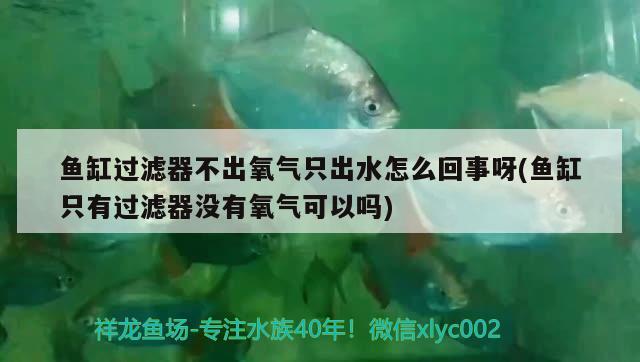 鱼缸过滤器不出氧气只出水怎么回事呀(鱼缸只有过滤器没有氧气可以吗)

祥龙鱼场-专注水族40年！微信xlyc002